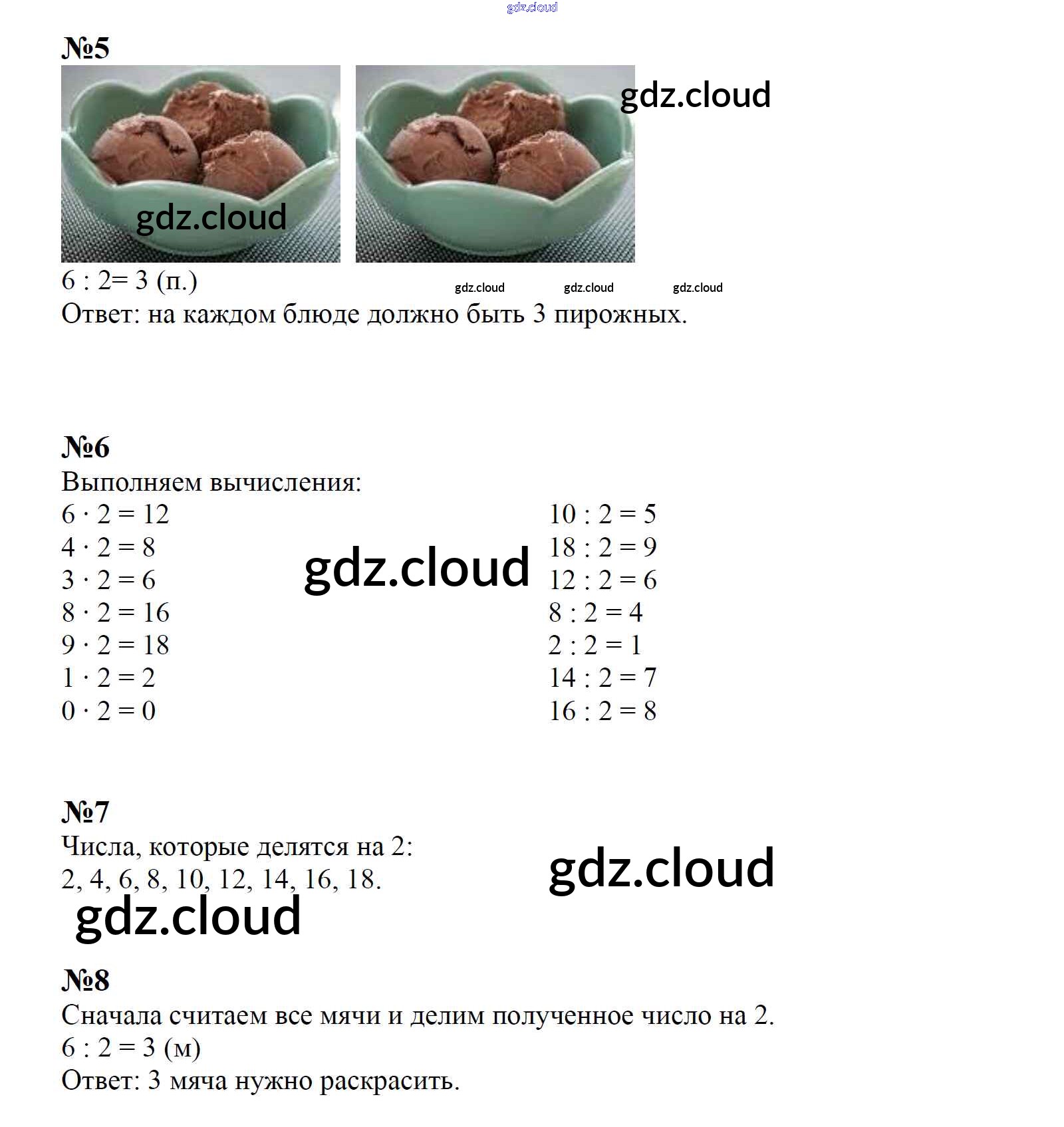 gdz.cloud

№5

gdz.cloud

gdz.cloud

$6 : 2 = 3$ (п.)

gdz.cloud gdz.cloud gdz.cloud

Ответ: на каждом блюде должно быть 3 пирожных.

№6

Выполняем вычисления:

$6 \cdot 2 = 12$
$4 \cdot 2 = 8$
$3 \cdot 2 = 6$
$8 \cdot 2 = 16$
$9 \cdot 2 = 18$
$1 \cdot 2 = 2$
$0 \cdot 2 = 0$

gdz.cloud

$10 : 2 = 5$
$18 : 2 = 9$
$12 : 2 = 6$
$8 : 2 = 4$
$2 : 2 = 1$
$14 : 2 = 7$
$16 : 2 = 8$

№7

Числа, которые делятся на 2:
2, 4, 6, 8, 10, 12, 14, 16, 18.

gdz.cloud

gdz.cloud

№8

Сначала считаем все мячи и делим полученное число на 2.
$6 : 2 = 3$ (м)
Ответ: 3 мяча нужно раскрасить.